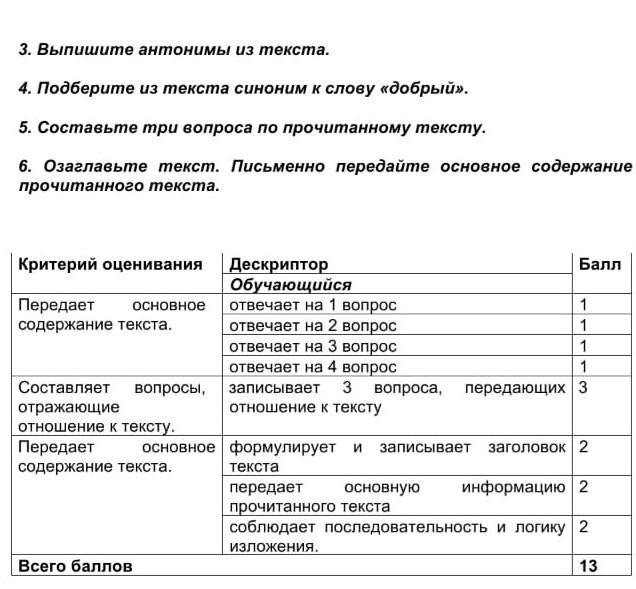 3. Выпишите антонимы из текста.

4. Подберите из текста синоним к слову «добрый».

5. Составьте три вопроса по прочитанному тексту.

6. Озаглавьте текст. Письменно передайте основное содержание прочитанного текста.

| Критерий оценивания | Дескриптор | Балл |
|---|---|---|
| | Обучающийся | |
| Передает основное содержание текста. | отвечает на 1 вопрос | 1 |
| | отвечает на 2 вопрос | 1 |
| | отвечает на 3 вопрос | 1 |
| | отвечает на 4 вопрос | 1 |
| Составляет вопросы, отражающие отношение к тексту. | записывает 3 вопроса, передающих отношение к тексту | 3 |
| Передает основное содержание текста. | формулирует и записывает заголовок текста | 2 |
| | передает основную информацию прочитанного текста | 2 |
| | соблюдает последовательность и логику изложения. | 2 |
| Всего баллов | | 13 |